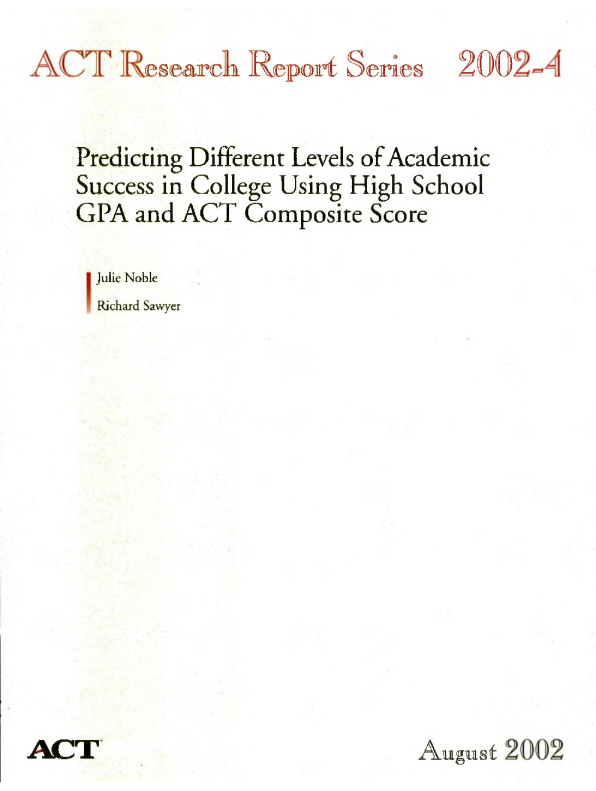 ACT Research Report Series 2002-4

Predicting Different Levels of Academic Success in College Using High School GPA and ACT Composite Score

Julie Noble

Richard Sawyer

ACT

August 2002